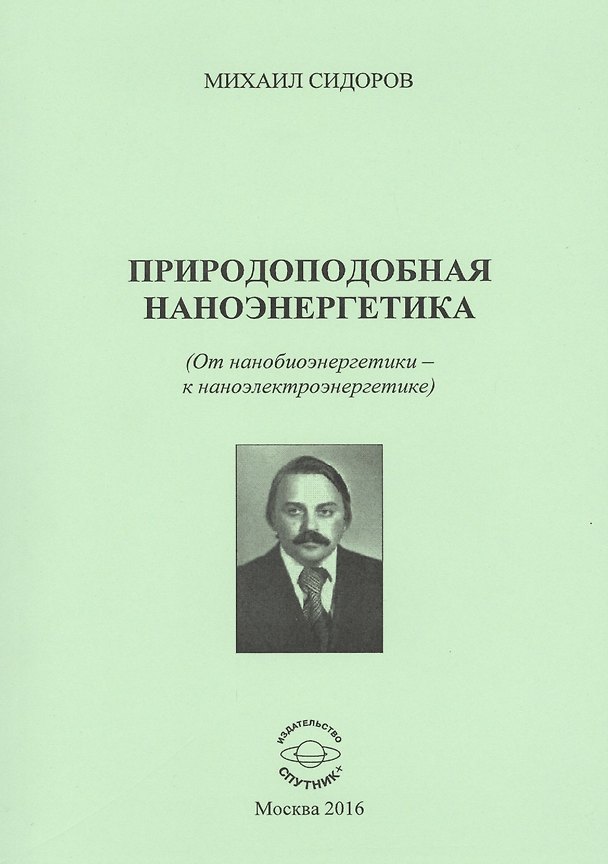 МИХАИЛ СИДОРОВ

ПРИРОДОПОДОБНАЯ НАНОЭНЕРГЕТИКА

(От нанобиоэнергетики – к наноэлектроэнергетике)

ИЗДАТЕЛЬСТВО
СПУТНИК+

Москва 2016